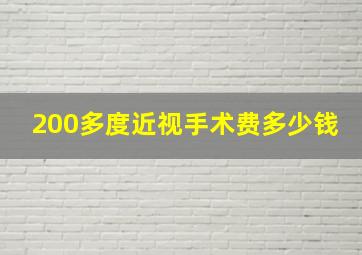 200多度近视手术费多少钱